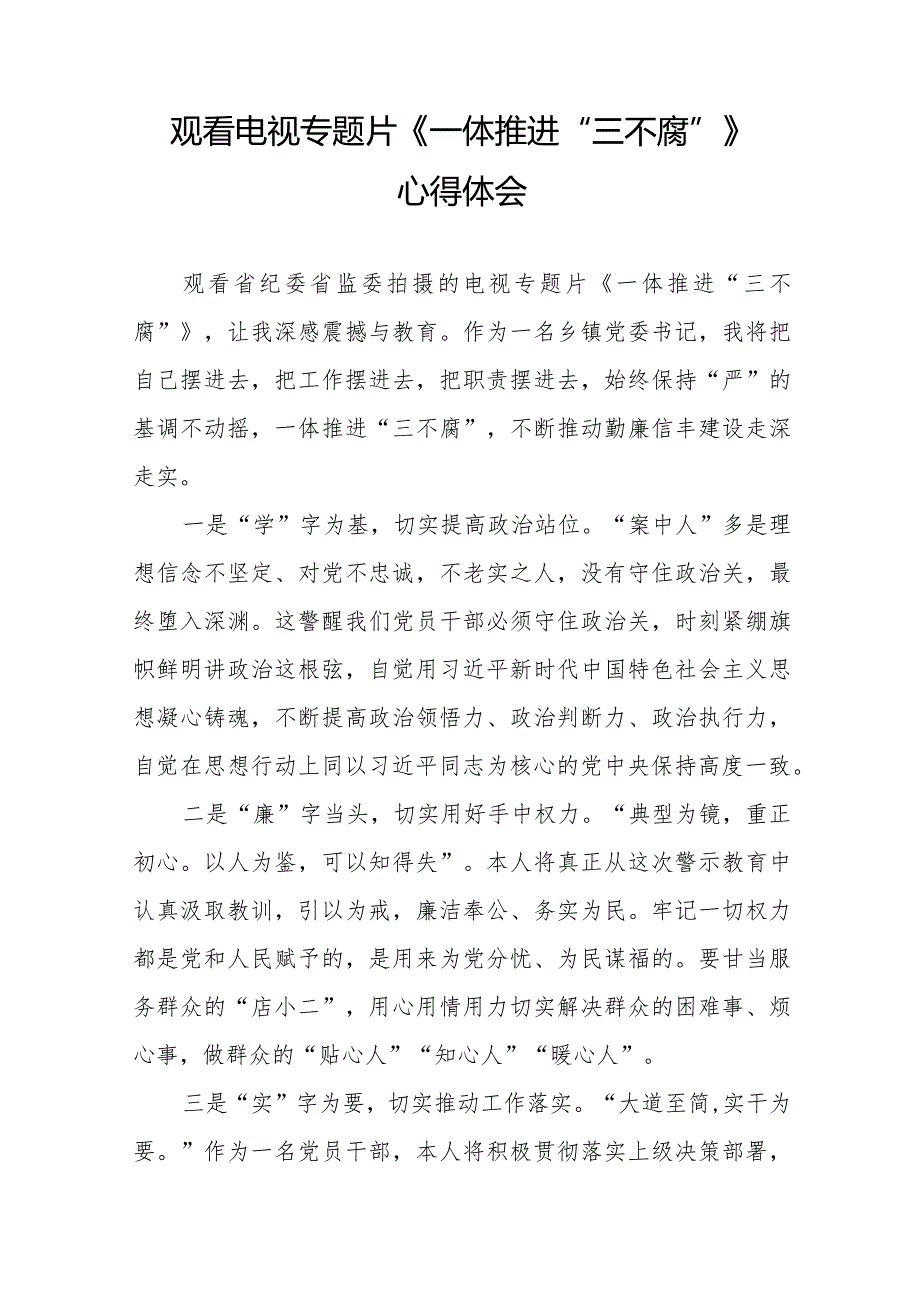 观看电视专题片《一体推进“三不腐”》心得体会

观看省纪委省监委拍摄的电视专题片《一体推进“三不腐”》，让我深感震撼与教育。作为一名乡镇党委书记，我将把自己摆进去，把工作摆进去，把职责摆进去，始终保持“严”的基调不动摇，一体推进“三不腐”，不断推动勤廉信丰建设走深走实。

一是“学”字为基，切实提高政治站位。“案中人”多是理想信念不坚定、对党不忠诚，不老实之人，没有守住政治关，最终堕入深渊。这警醒我们党员干部必须守住政治关，时刻紧绷旗帜鲜明讲政治这根弦，自觉用习近平新时代中国特色社会主义思想凝心铸魂，不断提高政治领悟力、政治判断力、政治执行力，自觉在思想行动上同以习近平同志为核心的党中央保持高度一致。

二是“廉”字当头，切实用好手中权力。“典型为镜，重正初心。以人为鉴，可以知得失”。本人将真正从这次警示教育中认真汲取教训，引以为戒，廉洁奉公、务实为民。牢记一切权力都是党和人民赋予的，是用来为党分忧、为民谋福的。要甘当服务群众的“店小二”，用心用情用力切实解决群众的困难事、烦心事，做群众的“贴心人”“知心人”“暖心人”。

三是“实”字为要，切实推动工作落实。“大道至简，实干为要。”作为一名党员干部，本人将积极贯彻落实上级决策部署，